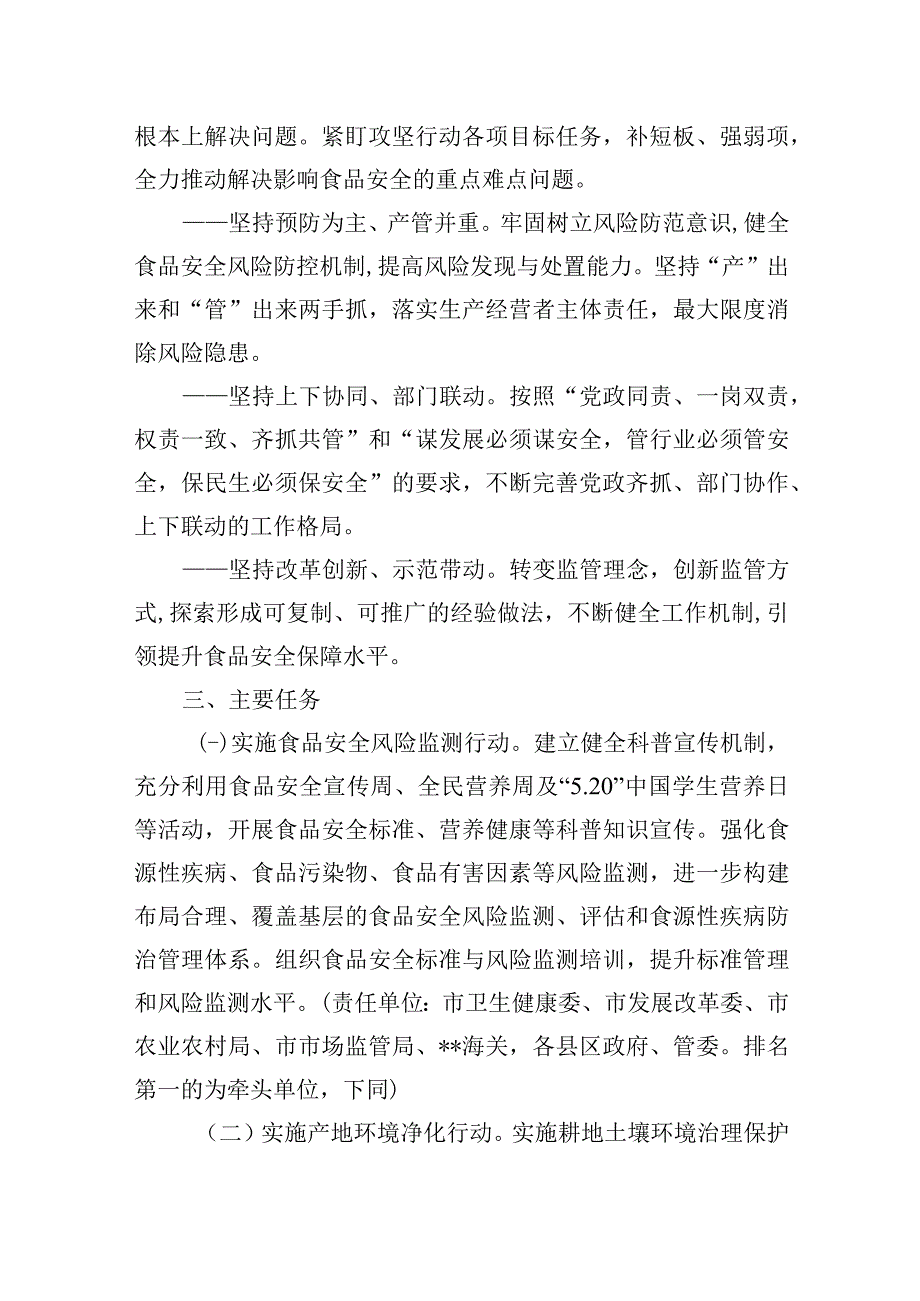 根本上解决问题。紧盯攻坚行动各项目标任务，补短板、强弱项，全力推动解决影响食品安全的重点难点问题。

——坚持预防为主、产管并重。牢固树立风险防范意识，健全食品安全风险防控机制，提高风险发现与处置能力。坚持“产”出来和“管”出来两手抓，落实生产经营者主体责任，最大限度消除风险隐患。

——坚持上下协同、部门联动。按照“党政同责、一岗双责，权责一致、齐抓共管”和“谋发展必须谋安全，管行业必须管安全，保民生必须保安全”的要求，不断完善党政齐抓、部门协作、上下联动的工作格局。

——坚持改革创新、示范带动。转变监管理念，创新监管方式，探索形成可复制、可推广的经验做法，不断健全工作机制，引领提升食品安全保障水平。

三、主要任务

(-)实施食品安全风险监测行动。建立健全科普宣传机制，充分利用食品安全宣传周、全民营养周及“5.20”中国学生营养日等活动，开展食品安全标准、营养健康等科普知识宣传。强化食源性疾病、食品污染物、食品有害因素等风险监测，进一步构建布局合理、覆盖基层的食品安全风险监测、评估和食源性疾病防治管理体系。组织食品安全标准与风险监测培训，提升标准管理和风险监测水平。(责任单位：市卫生健康委、市发展改革委、市农业农村局、市市场监管局、**海关，各县区政府、管委。排名第一的为牵头单位，下同)

（二）实施产地环境净化行动。实施耕地土壤环境治理保护